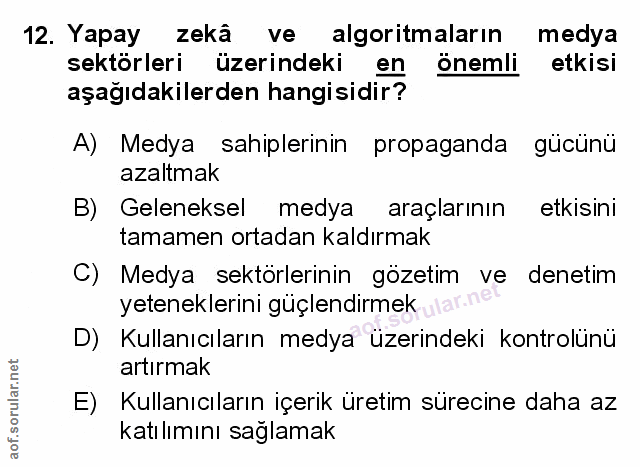 12. Yapay zekâ ve algoritmaların medya sektörleri üzerindeki en önemli etkisi aşağıdakilerden hangisidir?

A) Medya sahiplerinin propaganda gücünü azaltmak

B) Geleneksel medya araçlarının etkisini tamamen ortadan kaldırmak

C) Medya sektörlerinin gözetim ve denetim yeteneklerini güçlendirmek

D) Kullanıcıların medya üzerindeki kontrolünü artırmak

E) Kullanıcıların içerik üretim sürecine daha az katılımını sağlamak

aof.sorular.net